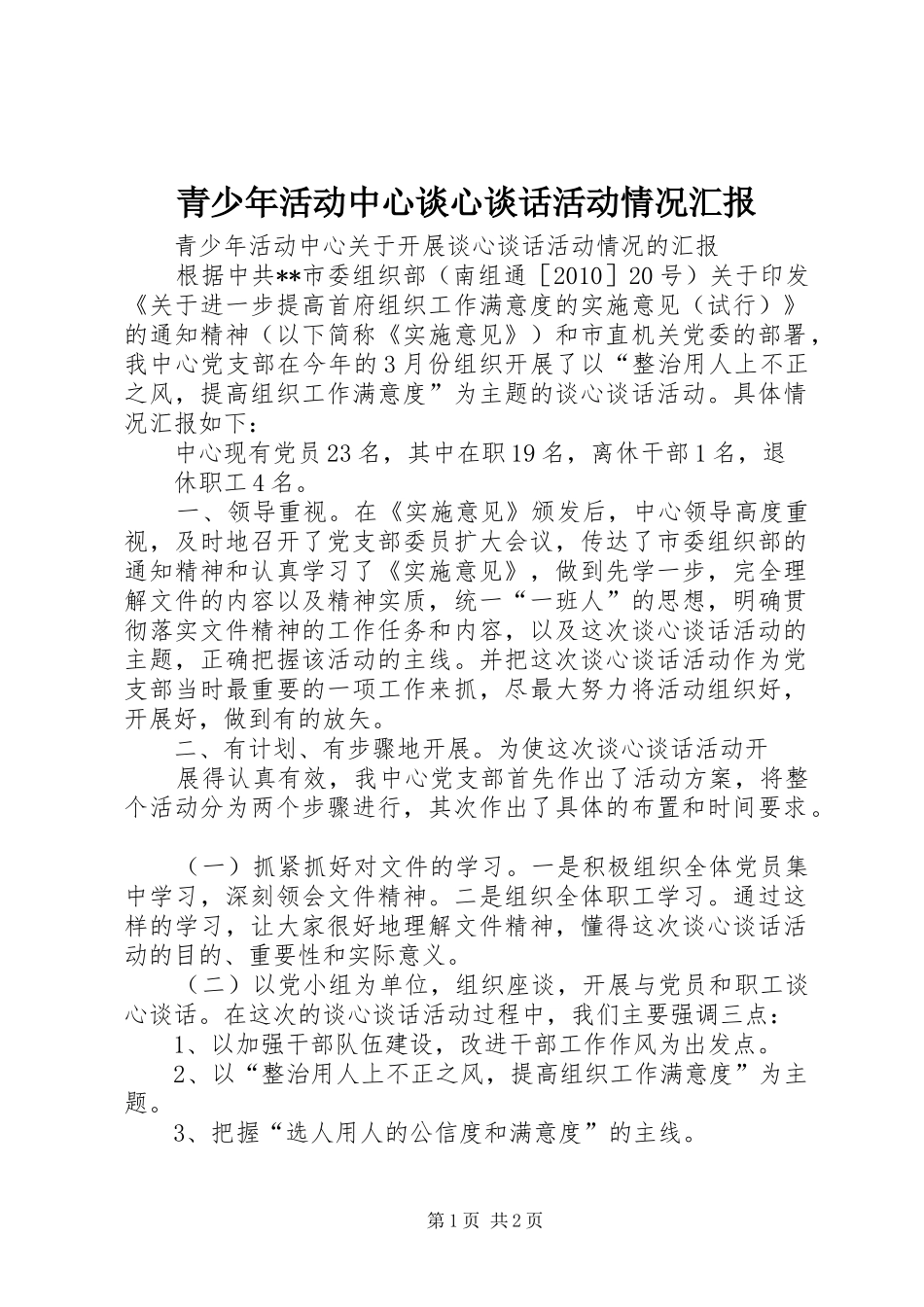 青少年活动中心谈心谈话活动情况汇报

青少年活动中心关于开展谈心谈话活动情况的汇报

根据中共**市委组织部（南组通［2010］20号）关于印发《关于进一步提高首府组织工作满意度的实施意见（试行）》的通知精神（以下简称《实施意见》）和市直机关党委的部署，我中心党支部在今年的3月份组织开展了以“整治用人上不正之风，提高组织工作满意度”为主题的谈心谈话活动。具体情况汇报如下：

中心现有党员23名，其中在职19名，离休干部1名，退

休职工4名。

一、领导重视。在《实施意见》颁发后，中心领导高度重视，及时地召开了党支部委员扩大会议，传达了市委组织部的通知精神和认真学习了《实施意见》，做到先学一步，完全理解文件的内容以及精神实质，统一“一班人”的思想，明确贯彻落实文件精神的工作任务和内容，以及这次谈心谈话活动的主题，正确把握该活动的主线。并把这次谈心谈话活动作为党支部当时最重要的一项工作来抓，尽最大努力将活动组织好，开展好，做到有的放矢。

二、有计划、有步骤地开展。为使这次谈心谈话活动开

展得认真有效，我中心党支部首先作出了活动方案，将整个活动分为两个步骤进行，其次作出了具体的布置和时间要求。

（一）抓紧抓好对文件的学习。一是积极组织全体党员集中学习，深刻领会文件精神。二是组织全体职工学习。通过这样的学习，让大家很好地理解文件精神，懂得这次谈心谈话活动的目的、重要性和实际意义。

（二）以党小组为单位，组织座谈，开展与党员和职工谈心谈话。在这次的谈心谈话活动过程中，我们主要强调三点：

1、以加强干部队伍建设，改进干部工作作风为出发点。

2、以“整治用人上不正之风，提高组织工作满意度”为主题。

3、把握“选人用人的公信度和满意度”的主线。

第1页 共2页